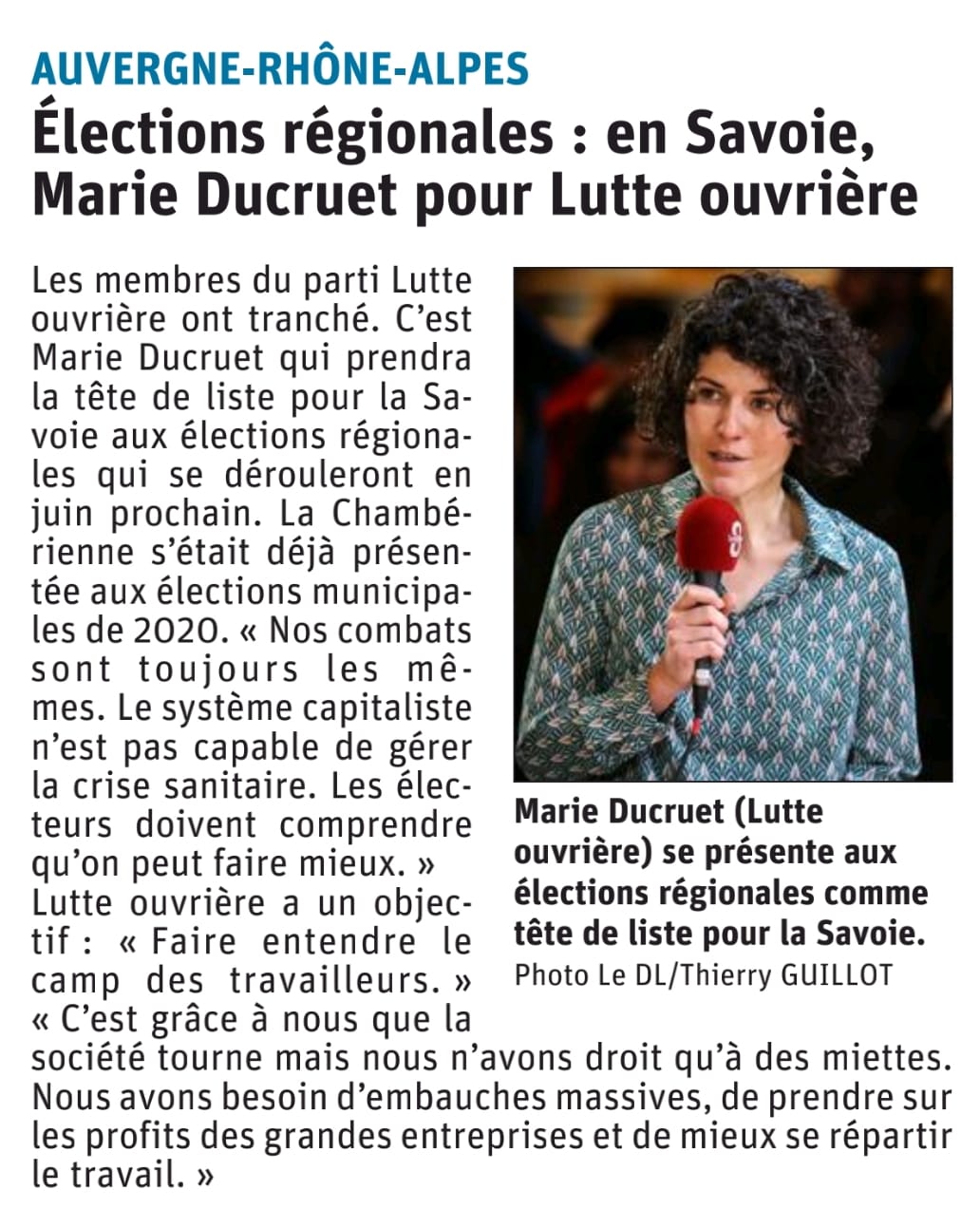 AUVERGNE-RHÔNE-ALPES

Élections régionales : en Savoie, Marie Ducruet pour Lutte ouvrière

Les membres du parti Lutte ouvrière ont tranché. C'est Marie Ducruet qui prendra la tête de liste pour la Savoie aux élections régionales qui se dérouleront en juin prochain. La Chambérienne s'était déjà présentée aux élections municipales de 2020. « Nos combats sont toujours les mêmes. Le système capitaliste n'est pas capable de gérer la crise sanitaire. Les électeurs doivent comprendre qu'on peut faire mieux. » Lutte ouvrière a un objectif : « Faire entendre le camp des travailleurs. » « C'est grâce à nous que la société tourne mais nous n'avons droit qu'à des miettes. Nous avons besoin d'embauches massives, de prendre sur les profits des grandes entreprises et de mieux se répartir le travail. »

Marie Ducruet (Lutte ouvrière) se présente aux élections régionales comme tête de liste pour la Savoie.
Photo Le DL/Thierry GUILLOT